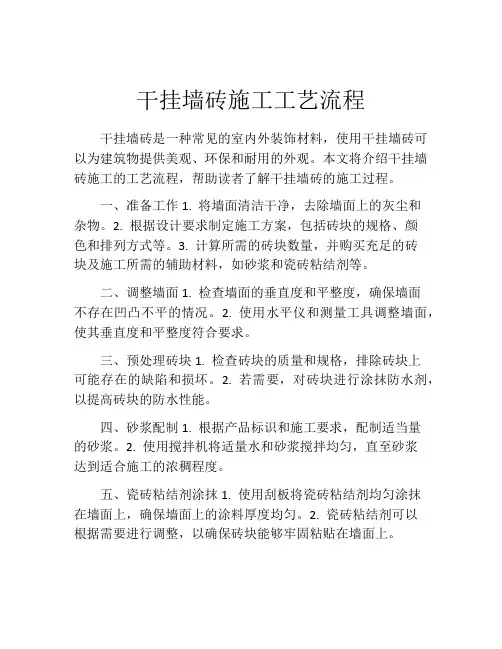 干挂墙砖施工工艺流程

干挂墙砖是一种常见的室内外装饰材料，使用干挂墙砖可以为建筑物提供美观、环保和耐用的外观。本文将介绍干挂墙砖施工的工艺流程，帮助读者了解干挂墙砖的施工过程。

一、准备工作 1. 将墙面清洁干净，去除墙面上的灰尘和杂物。2. 根据设计要求制定施工方案，包括砖块的规格、颜色和排列方式等。3. 计算所需的砖块数量，并购买充足的砖块及施工所需的辅助材料，如砂浆和瓷砖粘结剂等。

二、调整墙面 1. 检查墙面的垂直度和平整度，确保墙面不存在凹凸不平的情况。2. 使用水平仪和测量工具调整墙面，使其垂直度和平整度符合要求。

三、预处理砖块 1. 检查砖块的质量和规格，排除砖块上可能存在的缺陷和损坏。2. 若需要，对砖块进行涂抹防水剂，以提高砖块的防水性能。

四、砂浆配制 1. 根据产品标识和施工要求，配制适当量的砂浆。2. 使用搅拌机将适量水和砂浆搅拌均匀，直至砂浆达到适合施工的浓稠程度。

五、瓷砖粘结剂涂抹 1. 使用刮板将瓷砖粘结剂均匀涂抹在墙面上，确保墙面上的涂料厚度均匀。2. 瓷砖粘结剂可以根据需要进行调整，以确保砖块能够牢固粘贴在墙面上。